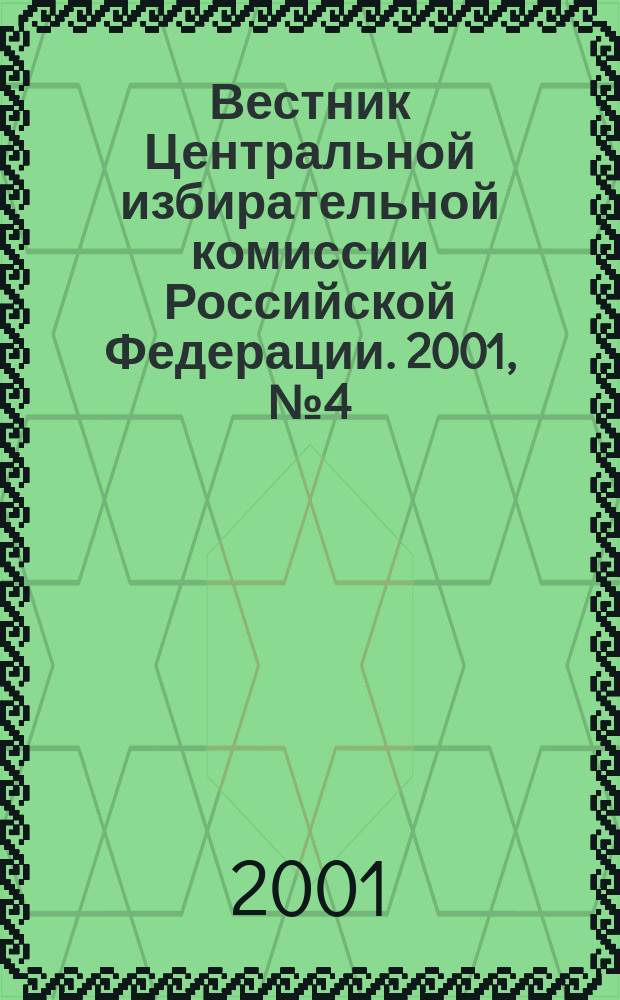 Вестник Центральной избирательной комиссии Российской Федерации. 2001, №4

2001